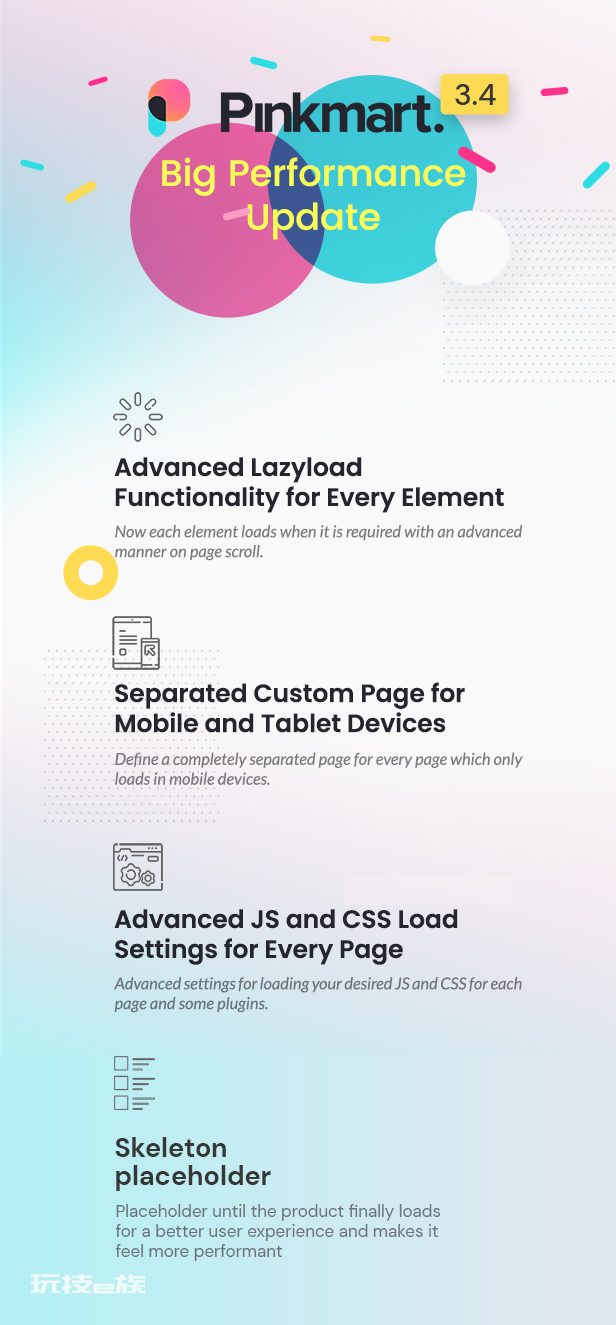 Pinkmart. 3.4

Big Performance Update

Advanced Lazyload Functionality for Every Element

Now each element loads when it is required with an advanced manner on page scroll.

Separated Custom Page for Mobile and Tablet Devices

Define a completely separated page for every page which only loads in mobile devices.

Advanced JS and CSS Load Settings for Every Page

Advanced settings for loading your desired JS and CSS for each page and some plugins.

Skeleton placeholder

Placeholder until the product finally loads for a better user experience and makes it feel more performant

玩技e族